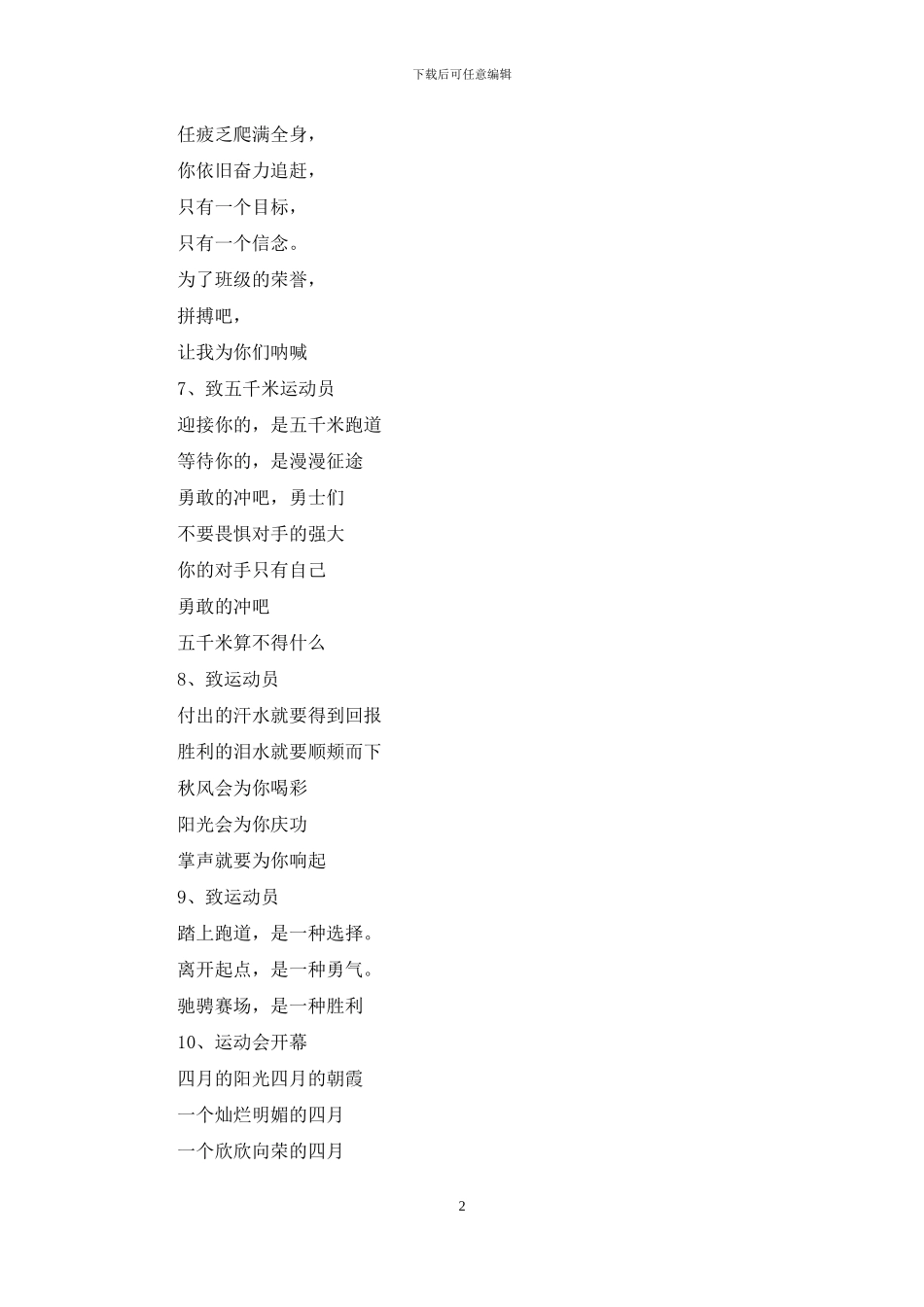 下载后可任意编辑

任疲乏爬满全身，

你依旧奋力追赶，

只有一个目标，

只有一个信念。

为了班级的荣誉，

拼搏吧，

让我为你们呐喊

7、致五千米运动员

迎接你的，是五千米跑道

等待你的，是漫漫征途

勇敢的冲吧，勇士们

不要畏惧对手的强大

你的对手只有自己

勇敢的冲吧

五千米算不得什么

8、致运动员

付出的汗水就要得到回报

胜利的泪水就要顺颊而下

秋风会为你喝彩

阳光会为你庆功

掌声就要为你响起

9、致运动员

踏上跑道，是一种选择。

离开起点，是一种勇气。

驰骋赛场，是一种胜利

10、运动会开幕

四月的阳光四月的朝霞

一个灿烂明媚的四月

一个欣欣向荣的四月

2